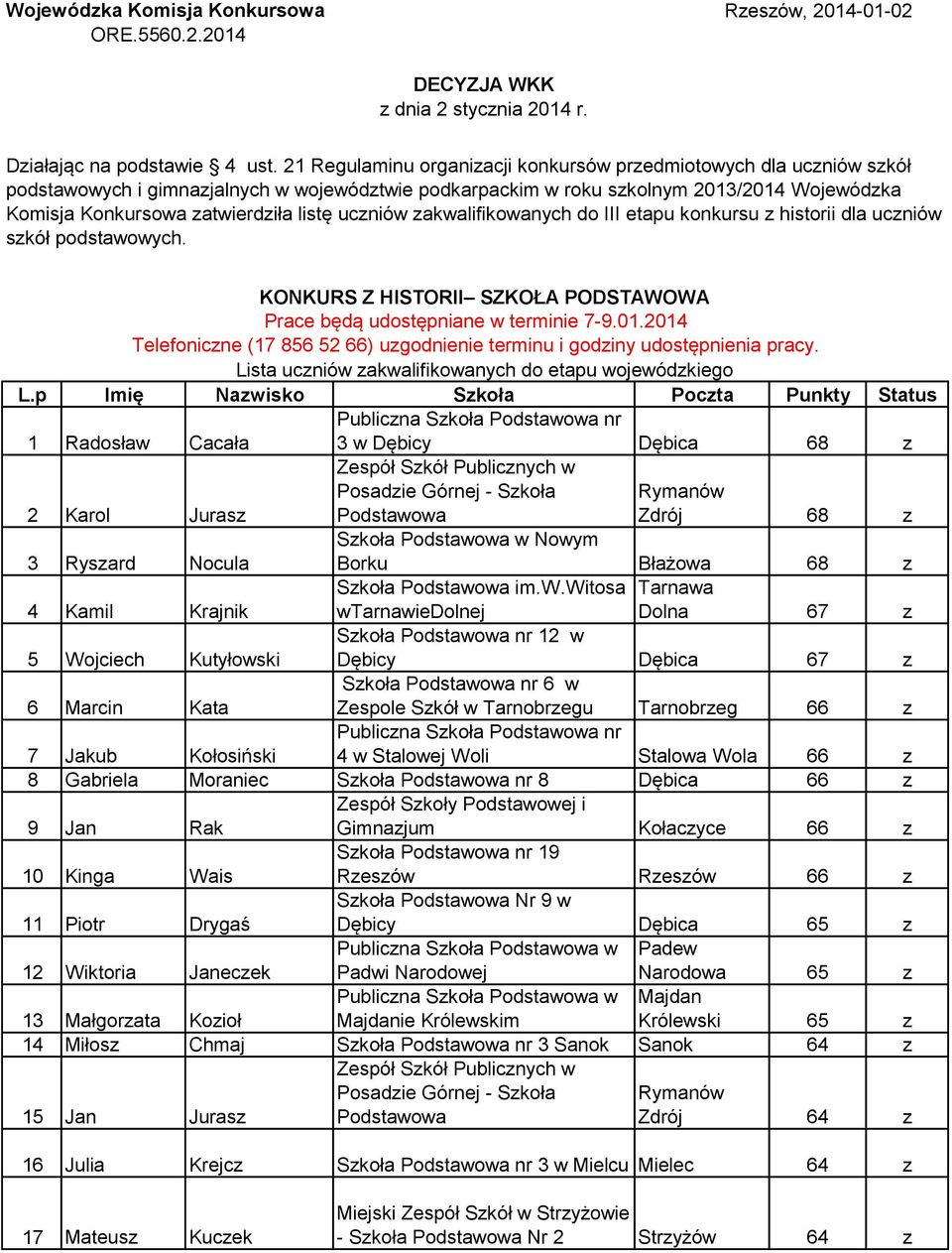 Wojewódzka Komisja Konkursowa
ORE.5560.2.2014

Rzeszów, 2014-01-02

DECYZJA WKK
z dnia 2 stycznia 2014 r.

Działając na podstawie § 4 ust. 21 Regulaminu organizacji konkursów przedmiotowych dla uczniów szkół podstawowych i gimnazjalnych w województwie podkarpackim w roku szkolnym 2013/2014 Wojewódzka Komisja Konkursowa zatwierdziła listę uczniów zakwalifikowanych do III etapu konkursu z historii dla uczniów szkół podstawowych.

KONKURS Z HISTORII– SZKOŁA PODSTAWOWA
Prace będą udostępniane w terminie 7-9.01.2014
Telefoniczne (17 856 52 66) uzgodnienie terminu i godziny udostępnienia pracy.
Lista uczniów zakwalifikowanych do etapu wojewódzkiego

| L.p | Imię | Nazwisko | Szkoła | Poczta | Punkty | Status |
|---|---|---|---|---|---|---|
| 1 | Radosław | Cacała | Publiczna Szkoła Podstawowa nr 3 w Dębicy | Dębica | 68 | z |
| 2 | Karol | Jurasz | Zespół Szkół Publicznych w Posadzie Górnej - Szkoła Podstawowa | Rymanów Zdrój | 68 | z |
| 3 | Ryszard | Nocula | Szkoła Podstawowa w Nowym Borku | Błażowa | 68 | z |
| 4 | Kamil | Krajnik | Szkoła Podstawowa im.W.Witosa wTarnawieDolnej | Tarnawa Dolna | 67 | z |
| 5 | Wojciech | Kutyłowski | Szkoła Podstawowa nr 12 w Dębicy | Dębica | 67 | z |
| 6 | Marcin | Kata | Szkoła Podstawowa nr 6 w Zespole Szkół w Tarnobrzegu | Tarnobrzeg | 66 | z |
| 7 | Jakub | Kołosiński | Publiczna Szkoła Podstawowa nr 4 w Stalowej Woli | Stalowa Wola | 66 | z |
| 8 | Gabriela | Moraniec | Szkoła Podstawowa nr 8 | Dębica | 66 | z |
| 9 | Jan | Rak | Zespół Szkoły Podstawowej i Gimnazjum | Kołaczyce | 66 | z |
| 10 | Kinga | Wais | Szkoła Podstawowa nr 19 Rzeszów | Rzeszów | 66 | z |
| 11 | Piotr | Drygaś | Szkoła Podstawowa Nr 9 w Dębicy | Dębica | 65 | z |
| 12 | Wiktoria | Janeczek | Publiczna Szkoła Podstawowa w Padwi Narodowej | Padew Narodowa | 65 | z |
| 13 | Małgorzata | Kozioł | Publiczna Szkoła Podstawowa w Majdanie Królewskim | Majdan Królewski | 65 | z |
| 14 | Miłosz | Chmaj | Szkoła Podstawowa nr 3 Sanok | Sanok | 64 | z |
| 15 | Jan | Jurasz | Zespół Szkół Publicznych w Posadzie Górnej - Szkoła Podstawowa | Rymanów Zdrój | 64 | z |
| 16 | Julia | Krejcz | Szkoła Podstawowa nr 3 w Mielcu | Mielec | 64 | z |
| 17 | Mateusz | Kuczek | Miejski Zespół Szkół w Strzyżowie - Szkoła Podstawowa Nr 2 | Strzyżów | 64 | z |